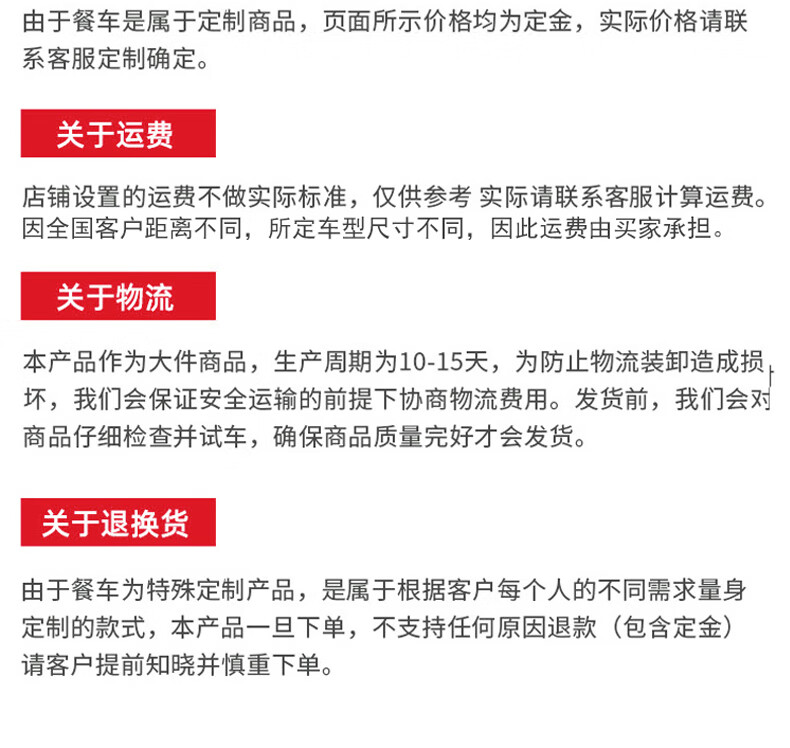 由于餐车是属于定制商品，页面所示价格均为定金，实际价格请联系客服定制确定。

关于运费

店铺设置的运费不做实际标准，仅供参考 实际请联系客服计算运费。因全国客户距离不同，所定车型尺寸不同，因此运费由买家承担。

关于物流

本产品作为大件商品，生产周期为10-15天，为防止物流装卸造成损坏，我们会保证安全运输的前提下协商物流费用。发货前，我们会对商品仔细检查并试车，确保商品质量完好才会发货。

关于退换货

由于餐车为特殊定制产品，是属于根据客户每个人的不同需求量身定制的款式，本产品一旦下单，不支持任何原因退款（包含定金）请客户提前知晓并慎重下单。